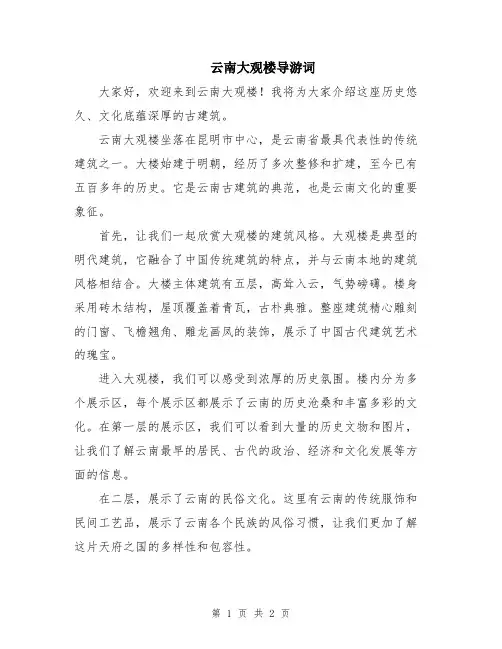 云南大观楼导游词

大家好，欢迎来到云南大观楼！我将为大家介绍这座历史悠久、文化底蕴深厚的古建筑。

云南大观楼坐落在昆明市中心，是云南省最具代表性的传统建筑之一。大楼始建于明朝，经历了多次整修和扩建，至今已有五百多年的历史。它是云南古建筑的典范，也是云南文化的重要象征。

首先，让我们一起欣赏大观楼的建筑风格。大观楼是典型的明代建筑，它融合了中国传统建筑的特点，并与云南本地的建筑风格相结合。大楼主体建筑有五层，高耸入云，气势磅礴。楼身采用砖木结构，屋顶覆盖着青瓦，古朴典雅。整座建筑精心雕刻的门窗、飞檐翘角、雕龙画凤的装饰，展示了中国古代建筑艺术的瑰宝。

进入大观楼，我们可以感受到浓厚的历史氛围。楼内分为多个展示区，每个展示区都展示了云南的历史沧桑和丰富多彩的文化。在第一层的展示区，我们可以看到大量的历史文物和图片，让我们了解云南最早的居民、古代的政治、经济和文化发展等方面的信息。

在二层，展示了云南的民俗文化。这里有云南的传统服饰和民间工艺品，展示了云南各个民族的风俗习惯，让我们更加了解这片天府之国的多样性和包容性。

第 1 页 共 2 页